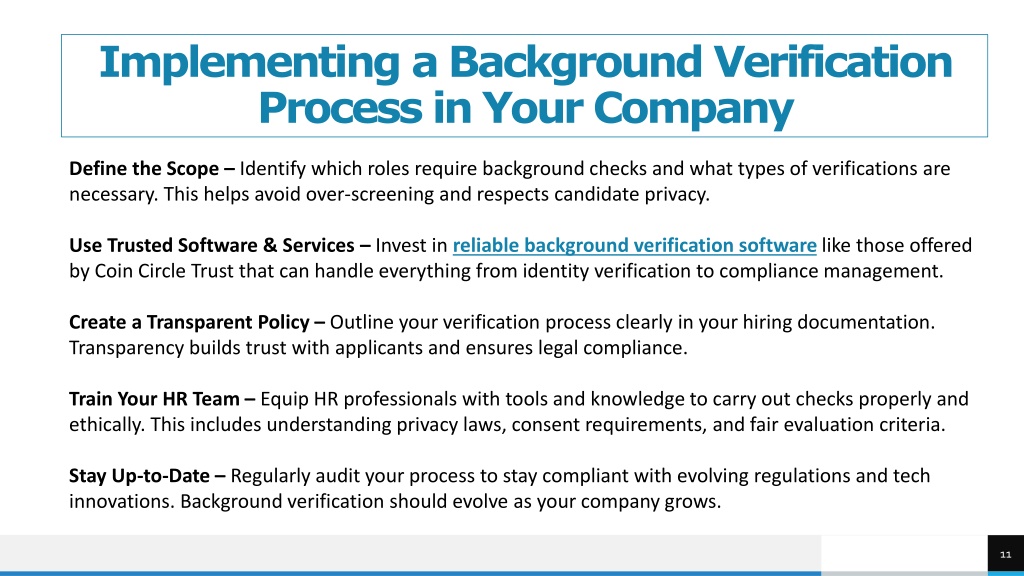 Implementing a Background Verification Process in Your Company

Define the Scope – Identify which roles require background checks and what types of verifications are necessary. This helps avoid over-screening and respects candidate privacy.

Use Trusted Software & Services – Invest in reliable background verification software like those offered by Coin Circle Trust that can handle everything from identity verification to compliance management.

Create a Transparent Policy – Outline your verification process clearly in your hiring documentation. Transparency builds trust with applicants and ensures legal compliance.

Train Your HR Team – Equip HR professionals with tools and knowledge to carry out checks properly and ethically. This includes understanding privacy laws, consent requirements, and fair evaluation criteria.

Stay Up-to-Date – Regularly audit your process to stay compliant with evolving regulations and tech innovations. Background verification should evolve as your company grows.

11